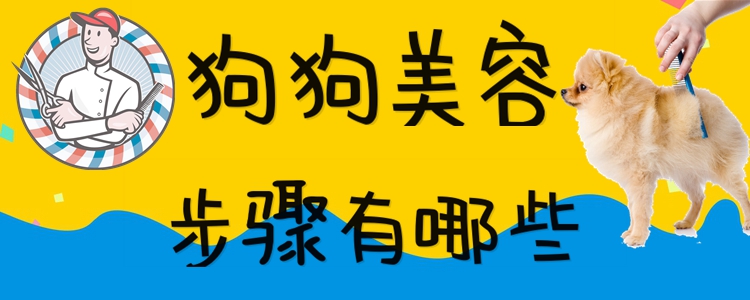 狗狗美容

步骤有哪些